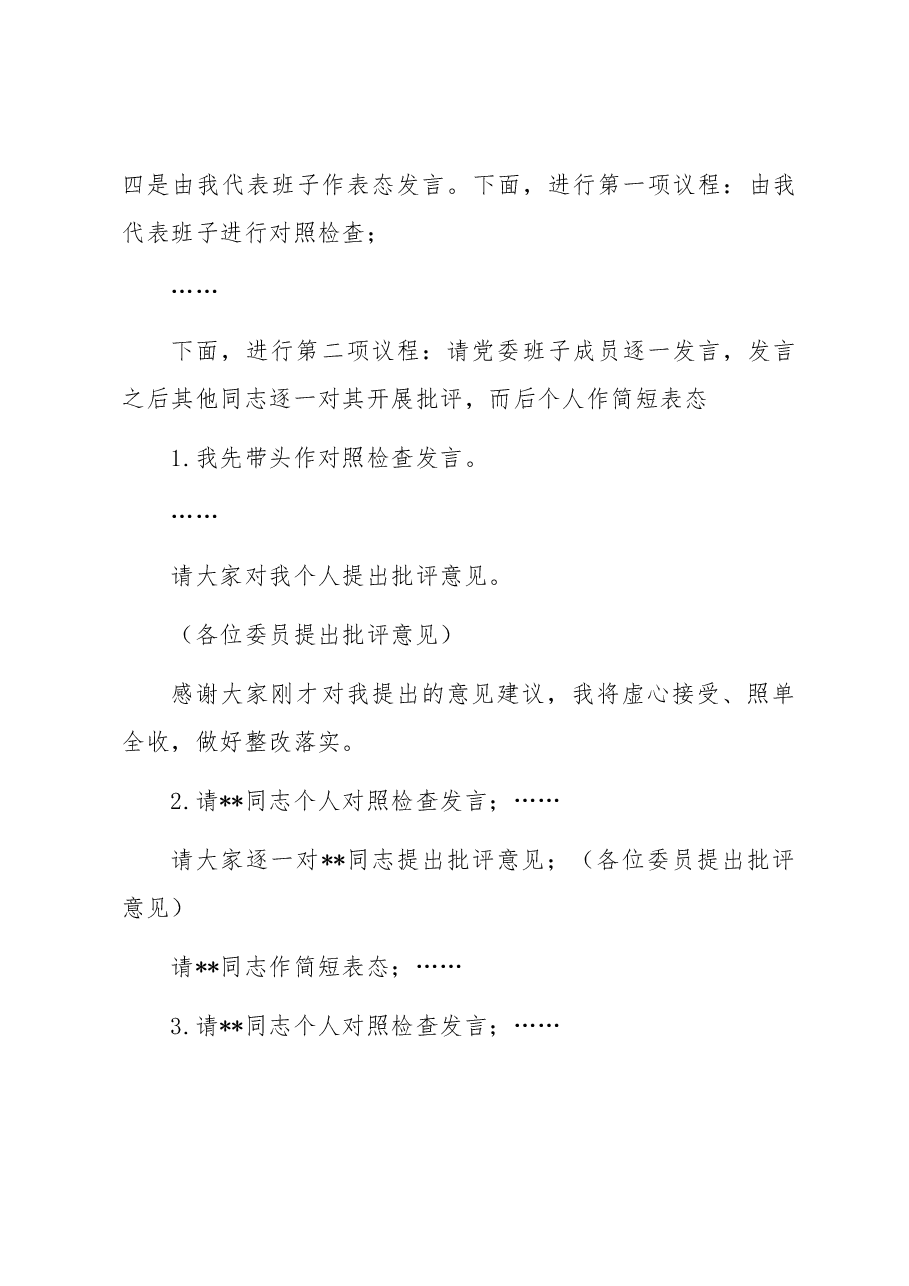 四是由我代表班子作表态发言。下面，进行第一项议程：由我代表班子进行对照检查；

……

下面，进行第二项议程：请党委班子成员逐一发言，发言之后其他同志逐一对其开展批评，而后个人作简短表态

1.我先带头作对照检查发言。

……

请大家对我个人提出批评意见。

（各位委员提出批评意见）

感谢大家刚才对我提出的意见建议，我将虚心接受、照单全收，做好整改落实。

2.请**同志个人对照检查发言；……

请大家逐一对**同志提出批评意见；（各位委员提出批评意见）

请**同志作简短表态；……

3.请**同志个人对照检查发言；……